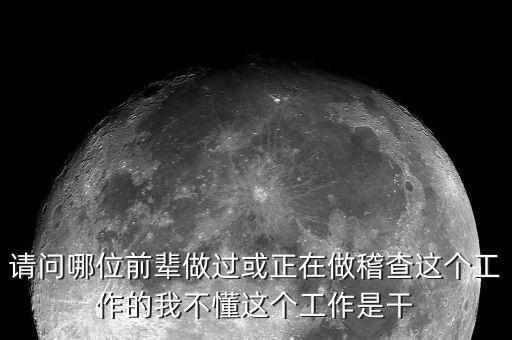 请问哪位前辈做过或正在做稽查这个工作的我不懂这个工作是干